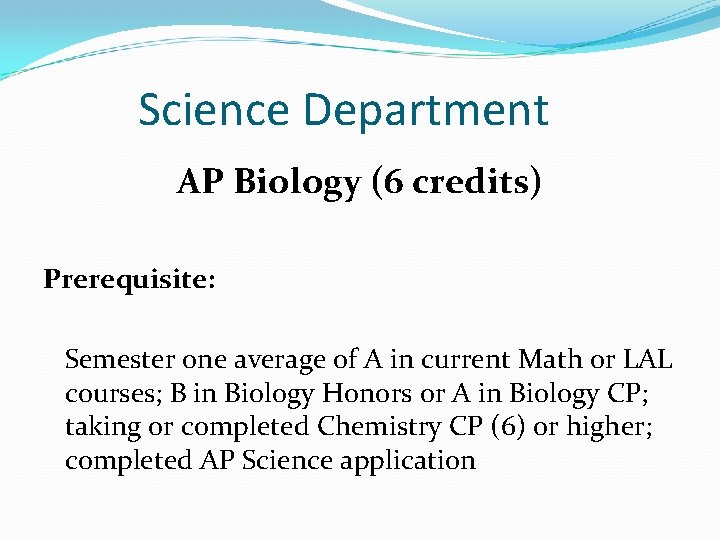 Science Department

AP Biology (6 credits)

Prerequisite:

Semester one average of A in current Math or LAL courses; B in Biology Honors or A in Biology CP; taking or completed Chemistry CP (6) or higher; completed AP Science application